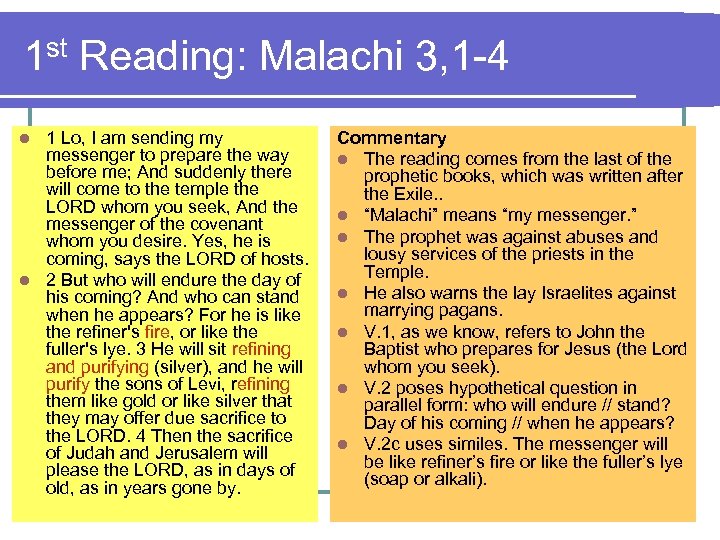 1st Reading: Malachi 3,1-4

- 1 Lo, I am sending my messenger to prepare the way before me; And suddenly there will come to the temple the LORD whom you seek, And the messenger of the covenant whom you desire. Yes, he is coming, says the LORD of hosts.
- 2 But who will endure the day of his coming? And who can stand when he appears? For he is like the refiner's fire, or like the fuller's lye. 3 He will sit refining and purifying (silver), and he will purify the sons of Levi, refining them like gold or like silver that they may offer due sacrifice to the LORD. 4 Then the sacrifice of Judah and Jerusalem will please the LORD, as in days of old, as in years gone by.

Commentary
- The reading comes from the last of the prophetic books, which was written after the Exile..
- “Malachi” means “my messenger.”
- The prophet was against abuses and lousy services of the priests in the Temple.
- He also warns the lay Israelites against marrying pagans.
- V.1, as we know, refers to John the Baptist who prepares for Jesus (the Lord whom you seek).
- V.2 poses hypothetical question in parallel form: who will endure // stand? Day of his coming // when he appears?
- V.2c uses similes. The messenger will be like refiner’s fire or like the fuller’s lye (soap or alkali).